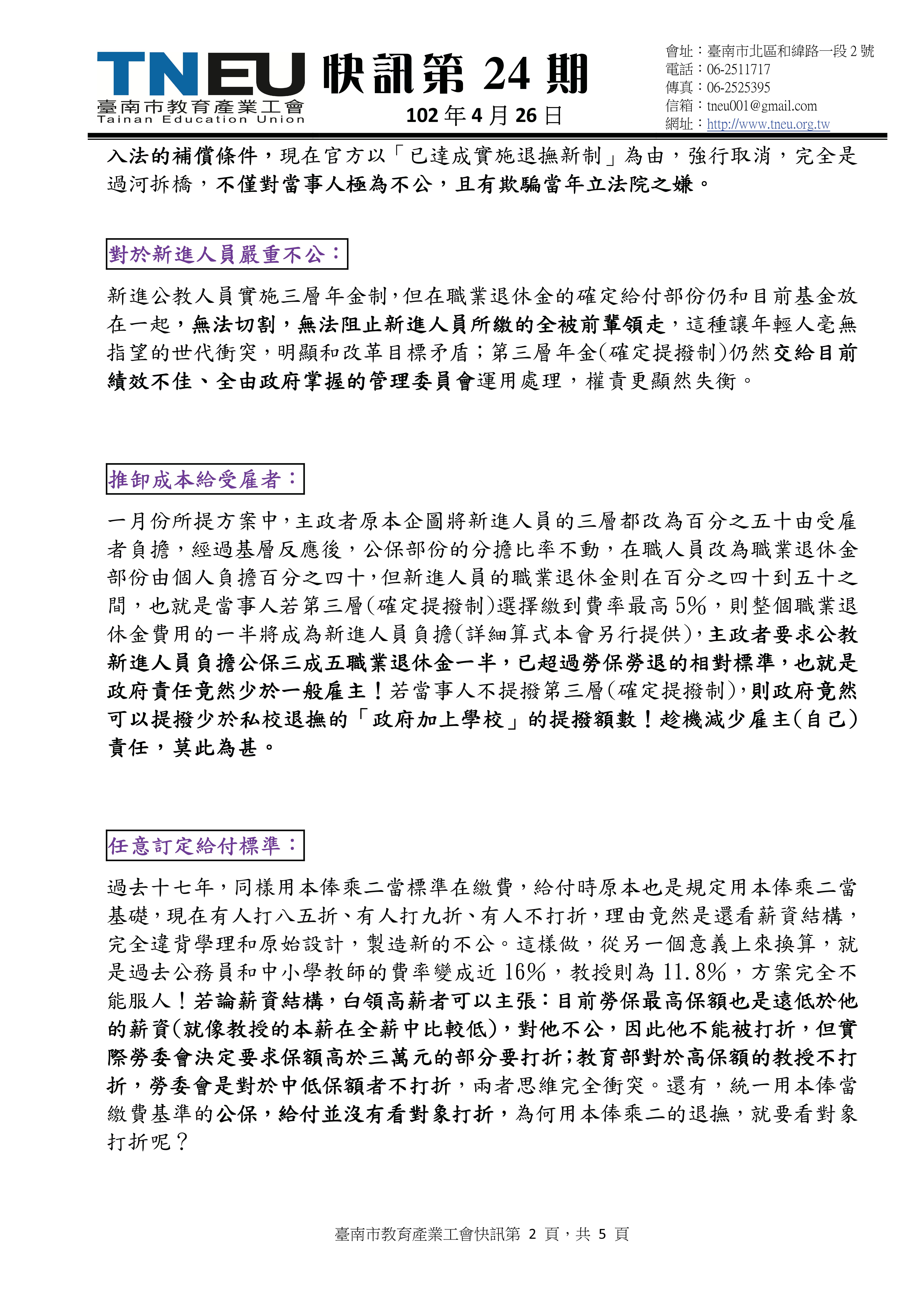 TNEU
臺南市教育產業工會
Tainan Education Union

快訊第 24 期
102 年 4 月 26 日

會址：臺南市北區和緯路一段 2 號
電話：06-2511717
傳真：06-2525395
信箱：tneu001@gmail.com
網址：http://www.tneu.org.tw

入法的補償條件，現在官方以「已達成實施退撫新制」為由，強行取消，完全是過河拆橋，不僅對當事人極為不公，且有欺騙當年立法院之嫌。

對於新進人員嚴重不公：

新進公教人員實施三層年金制，但在職業退休金的確定給付部份仍和目前基金放在一起，無法切割，無法阻止新進人員所繳的全被前輩領走，這種讓年輕人毫無指望的世代衝突，明顯和改革目標矛盾；第三層年金(確定提撥制)仍然交給目前績效不佳、全由政府掌握的管理委員會運用處理，權責更顯然失衡。

推卸成本給受雇者：

一月份所提方案中，主政者原本企圖將新進人員的三層都改為百分之五十由受雇者負擔，經過基層反應後，公保部份的分擔比率不動，在職人員改為職業退休金部份由個人負擔百分之四十，但新進人員的職業退休金則在百分之四十到五十之間，也就是當事人若第三層(確定提撥制)選擇繳到費率最高 5%，則整個職業退休金費用的一半將成為新進人員負擔(詳細算式本會另行提供)，主政者要求公教新進人員負擔公保三成五職業退休金一半，已超過勞保勞退的相對標準，也就是政府責任竟然少於一般雇主！若當事人不提撥第三層(確定提撥制)，則政府竟然可以提撥少於私校退撫的「政府加上學校」的提撥額數！趁機減少雇主(自己)責任，莫此為甚。

任意訂定給付標準：

過去十七年，同樣用本俸乘二當標準在繳費，給付時原本也是規定用本俸乘二當基礎，現在有人打八五折、有人打九折、有人不打折，理由竟然是還看薪資結構，完全違背學理和原始設計，製造新的不公。這樣做，從另一個意義上來換算，就是過去公務員和中小學教師的費率變成近 16%，教授則為 11.8%，方案完全不能服人！若論薪資結構，白領高薪者可以主張：目前勞保最高保額也是遠低於他的薪資(就像教授的本薪在全薪中比較低)，對他不公，因此他不能被打折，但實際勞委會決定要求保額高於三萬元的部分要打折；教育部對於高保額的教授不打折，勞委會是對於中低保額者不打折，兩者思維完全衝突。還有，統一用本俸當繳費基準的公保，給付並沒有看對象打折，為何用本俸乘二的退撫，就要看對象打折呢？

臺南市教育產業工會快訊第 2 頁，共 5 頁